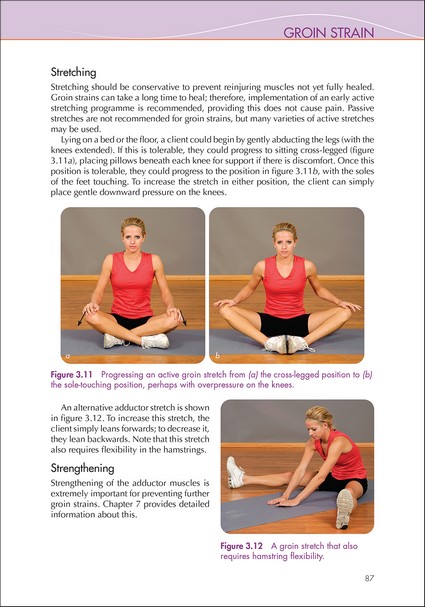 GROIN STRAIN

Stretching

Stretching should be conservative to prevent reinjuring muscles not yet fully healed. Groin strains can take a long time to heal; therefore, implementation of an early active stretching programme is recommended, providing this does not cause pain. Passive stretches are not recommended for groin strains, but many varieties of active stretches may be used.

Lying on a bed or the floor, a client could begin by gently abducting the legs (with the knees extended). If this is tolerable, they could progress to sitting cross-legged (figure 3.11a), placing pillows beneath each knee for support if there is discomfort. Once this position is tolerable, they could progress to the position in figure 3.11b, with the soles of the feet touching. To increase the stretch in either position, the client can simply place gentle downward pressure on the knees.

a

b

Figure 3.11 Progressing an active groin stretch from (a) the cross-legged position to (b) the sole-touching position, perhaps with overpressure on the knees.

An alternative adductor stretch is shown in figure 3.12. To increase this stretch, the client simply leans forwards; to decrease it, they lean backwards. Note that this stretch also requires flexibility in the hamstrings.

Strengthening

Strengthening of the adductor muscles is extremely important for preventing further groin strains. Chapter 7 provides detailed information about this.

Figure 3.12 A groin stretch that also requires hamstring flexibility.

87